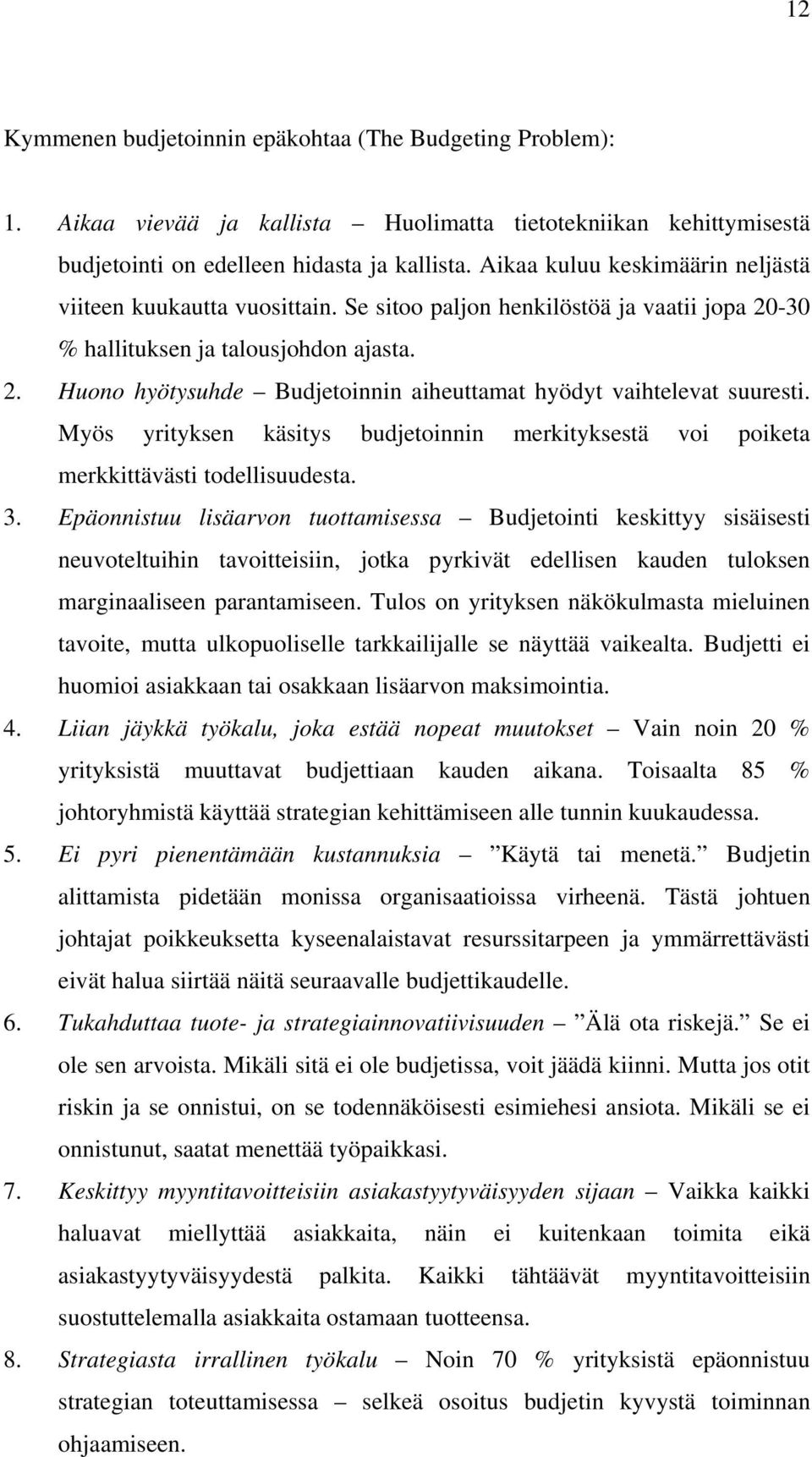 12

Kymmenen budjetoinnin epäkohtaa (The Budgeting Problem):

1. Aikaa vievää ja kallista – Huolimatta tietotekniikan kehittymisestä budjetointi on edelleen hidasta ja kallista. Aikaa kuluu keskimäärin neljästä viiteen kuukautta vuosittain. Se sitoo paljon henkilöstöä ja vaatii jopa 20-30 % hallituksen ja talousjohdon ajasta.

2. Huono hyötysuhde – Budjetoinnin aiheuttamat hyödyt vaihtelevat suuresti. Myös yrityksen käsitys budjetoinnin merkityksestä voi poiketa merkkittävästi todellisuudesta.

3. Epäonnistuu lisäarvon tuottamisessa – Budjetointi keskittyy sisäisesti neuvoteltuihin tavoitteisiin, jotka pyrkivät edellisen kauden tuloksen marginaaliseen parantamiseen. Tulos on yrityksen näkökulmasta mieluinen tavoite, mutta ulkopuoliselle tarkkailijalle se näyttää vaikealta. Budjetti ei huomioi asiakkaan tai osakkaan lisäarvon maksimointia.

4. Liian jäykkä työkalu, joka estää nopeat muutokset – Vain noin 20 % yrityksistä muuttavat budjettiaan kauden aikana. Toisaalta 85 % johtoryhmistä käyttää strategian kehittämiseen alle tunnin kuukaudessa.

5. Ei pyri pienentämään kustannuksia – ”Käytä tai menetä.” Budjetin alittamista pidetään monissa organisaatioissa virheenä. Tästä johtuen johtajat poikkeuksetta kyseenalaistavat resurssitarpeen ja ymmärrettävästi eivät halua siirtää näitä seuraavalle budjettikaudelle.

6. Tukahduttaa tuote- ja strategiainnovatiivisuuden – ”Älä ota riskejä.” Se ei ole sen arvoista. Mikäli sitä ei ole budjetissa, voit jäädä kiinni. Mutta jos otit riskin ja se onnistui, on se todennäköisesti esimiehesi ansiota. Mikäli se ei onnistunut, saatat menettää työpaikkasi.

7. Keskittyy myyntitavoitteisiin asiakastyytyväisyyden sijaan – Vaikka kaikki haluavat miellyttää asiakkaita, näin ei kuitenkaan toimita eikä asiakastyytyväisyydestä palkita. Kaikki tähtäävät myyntitavoitteisiin suostuttelemalla asiakkaita ostamaan tuotteensa.

8. Strategiasta irrallinen työkalu – Noin 70 % yrityksistä epäonnistuu strategian toteuttamisessa – selkeä osoitus budjetin kyvystä toiminnan ohjaamiseen.